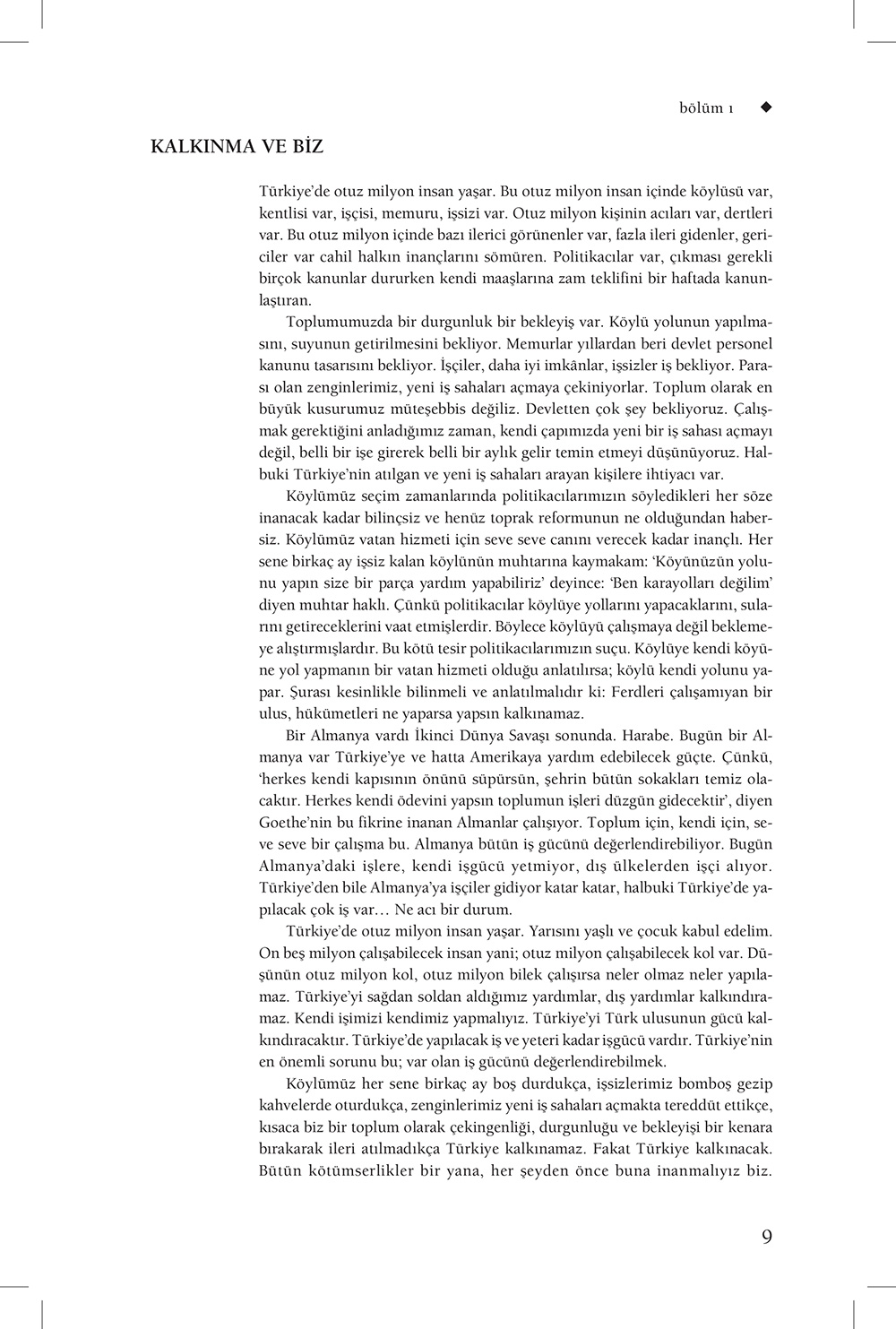 bölüm 1 ◆

KALKINMA VE BİZ

Türkiye'de otuz milyon insan yaşar. Bu otuz milyon insan içinde köylüsü var, kentlisi var, işçisi, memuru, işsizi var. Otuz milyon kişinin acıları var, dertleri var. Bu otuz milyon içinde bazı ilerici görünenler var, fazla ileri gidenler, gericiler var cahil halkın inançlarını sömüren. Politikacılar var, çıkması gerekli birçok kanunlar dururken kendi maaşlarına zam teklifini bir haftada kanunlaştıran.

Toplumumuzda bir durgunluk bir bekleyiş var. Köylü yolunun yapılmasını, suyunun getirilmesini bekliyor. Memurlar yıllardan beri devlet personel kanunu tasarısını bekliyor. İşçiler, daha iyi imkânlar, işsizler iş bekliyor. Parası olan zenginlerimiz, yeni iş sahaları açmaya çekiniyorlar. Toplum olarak en büyük kusurumuz müteşebbis değiliz. Devletten çok şey bekliyoruz. Çalışmak gerektiğini anladığımız zaman, kendi çapımızda yeni bir iş sahası açmayı değil, belli bir işe girerek belli bir aylık gelir temin etmeyi düşünüyoruz. Halbuki Türkiye'nin atılgan ve yeni iş sahaları arayan kişilere ihtiyacı var.

Köylümüz seçim zamanlarında politikacılarımızın söyledikleri her söze inanacak kadar bilinçsiz ve henüz toprak reformunun ne olduğundan habersiz. Köylümüz vatan hizmeti için seve seve canını verecek kadar inançlı. Her sene birkaç ay işsiz kalan köylünün muhtarına kaymakam: 'Köyünüzün yolunu yapın size bir parça yardım yapabiliriz' deyince: 'Ben karayolları değilim' diyen muhtar haklı. Çünkü politikacılar köylüye yollarını yapacaklarını, sularını getireceklerini vaat etmişlerdir. Böylece köylüyü çalışmaya değil beklemeye alıştırmışlardır. Bu kötü tesir politikacılarımızın suçu. Köylüye kendi köyüne yol yapmanın bir vatan hizmeti olduğu anlatılırsa; köylü kendi yolunu yapar. Şurası kesinlikle bilinmeli ve anlatılmalıdır ki: Ferdleri çalışamıyan bir ulus, hükümetleri ne yaparsa yapsın kalkınamaz.

Bir Almanya vardı İkinci Dünya Savaşı sonunda. Harabe. Bugün bir Almanya var Türkiye'ye ve hatta Amerikaya yardım edebilecek güçte. Çünkü, 'herkes kendi kapısının önünü süpürsün, şehrin bütün sokakları temiz olacaktır. Herkes kendi ödevini yapsın toplumun işleri düzgün gidecektir', diyen Goethe'nin bu fikrine inanan Almanlar çalışıyor. Toplum için, kendi için, seve seve bir çalışma bu. Almanya bütün iş gücünü değerlendirebiliyor. Bugün Almanya'daki işlere, kendi işgücü yetmiyor, dış ülkelerden işçi alıyor. Türkiye'den bile Almanya'ya işçiler gidiyor katar katar, halbuki Türkiye'de yapılacak çok iş var… Ne acı bir durum.

Türkiye'de otuz milyon insan yaşar. Yarısını yaşlı ve çocuk kabul edelim. On beş milyon çalışabilecek insan yani; otuz milyon çalışabilecek kol var. Düşünün otuz milyon kol, otuz milyon bilek çalışırsa neler olmaz neler yapılamaz. Türkiye'yi sağdan soldan aldığımız yardımlar, dış yardımlar kalkındıramaz. Kendi işimizi kendimiz yapmalıyız. Türkiye'yi Türk ulusunun gücü kalkındıracaktır. Türkiye'de yapılacak iş ve yeteri kadar işgücü vardır. Türkiye'nin en önemli sorunu bu; var olan iş gücünü değerlendirebilmek.

Köylümüz her sene birkaç ay boş durdukça, işsizlerimiz bomboş gezip kahvelerde oturdukça, zenginlerimiz yeni iş sahaları açmakta tereddüt ettikçe, kısaca biz bir toplum olarak çekingenliği, durgunluğu ve bekleyişi bir kenara bırakarak ileri atılmadıkça Türkiye kalkınamaz. Fakat Türkiye kalkınacak. Bütün kötümserlikler bir yana, her şeyden önce buna inanmalıyız biz.

9